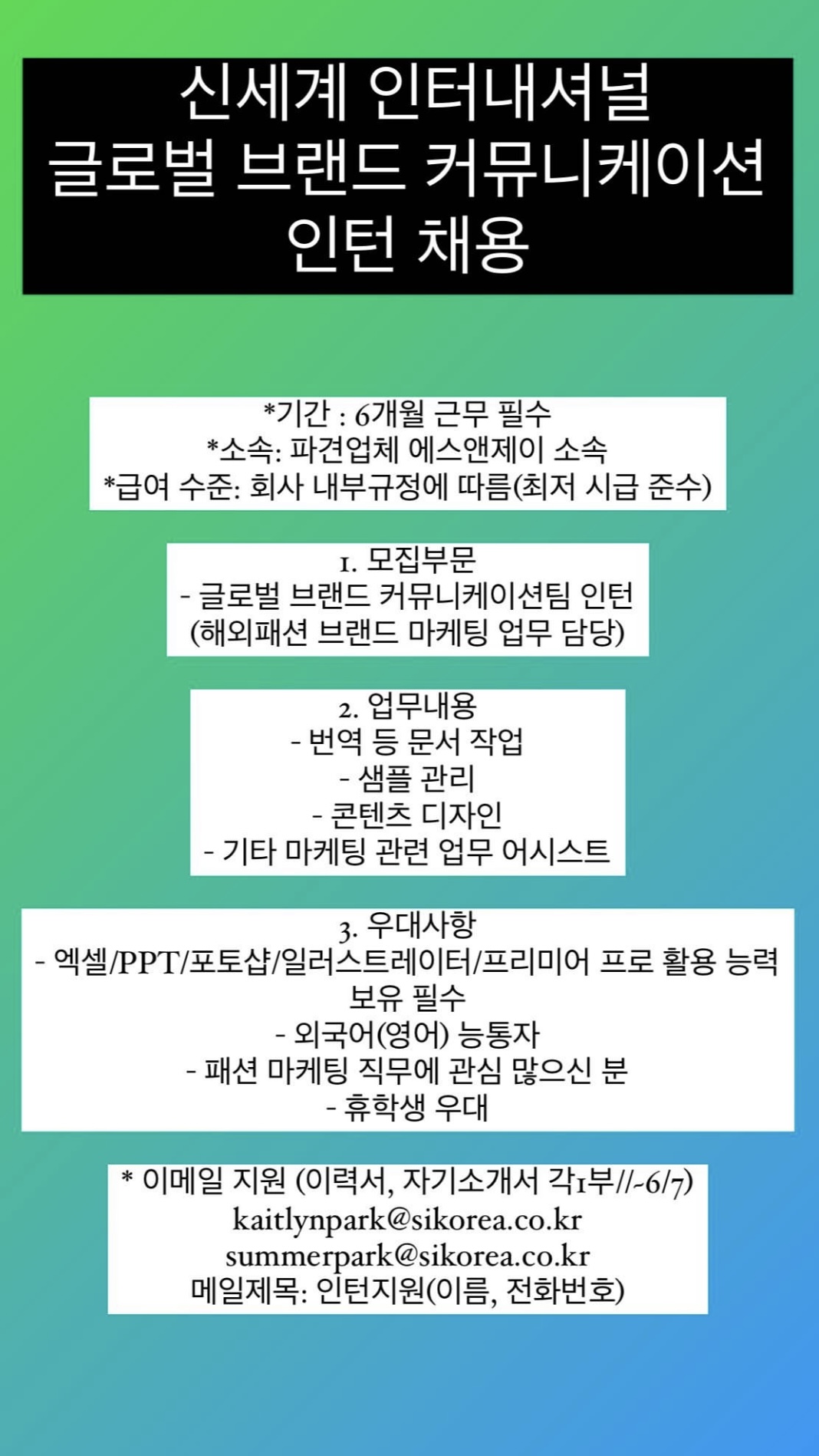 신세계 인터내셔널
글로벌 브랜드 커뮤니케이션
인턴 채용

*기간 : 6개월 근무 필수
*소속: 파견업체 에스앤제이 소속
*급여 수준: 회사 내부규정에 따름(최저 시급 준수)

1. 모집부문
- 글로벌 브랜드 커뮤니케이션팀 인턴
(해외패션 브랜드 마케팅 업무 담당)

2. 업무내용
- 번역 등 문서 작업
- 샘플 관리
- 콘텐츠 디자인
- 기타 마케팅 관련 업무 어시스트

3. 우대사항
- 엑셀/PPT/포토샵/일러스트레이터/프리미어 프로 활용 능력 보유 필수
- 외국어(영어) 능통자
- 패션 마케팅 직무에 관심 많으신 분
- 휴학생 우대

* 이메일 지원 (이력서, 자기소개서 각1부//-6/7)
kaitlynpark@sikorea.co.kr
summerpark@sikorea.co.kr
메일제목: 인턴지원(이름, 전화번호)